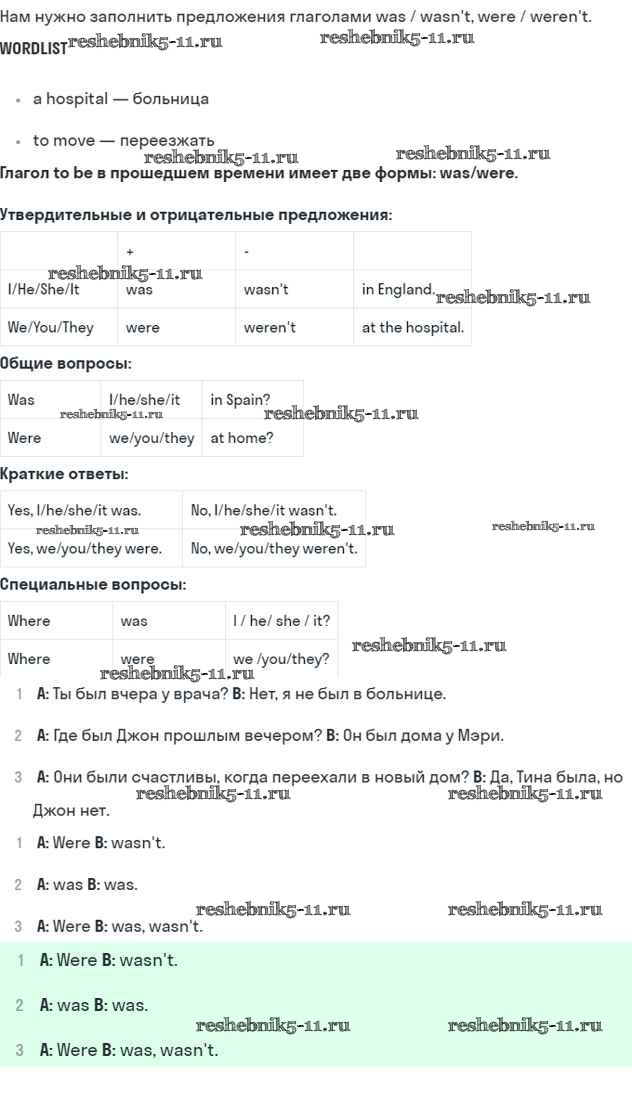 Нам нужно заполнить предложения глаголами was / wasn't, were / weren't.

WORDLIST reshebnik5-11.ru reshebnik5-11.ru

- a hospital — больница
- to move — переезжать

reshebnik5-11.ru reshebnik5-11.ru

Глагол to be в прошедшем времени имеет две формы: was/were.

Утвердительные и отрицательные предложения:

| | + | - | |
|---|---|---|---|
| I/He/She/It | was | wasn't | in England. |
| We/You/They | were | weren't | at the hospital. |

reshebnik5-11.ru reshebnik5-11.ru

Общие вопросы:

| Was | I/he/she/it | in Spain? |
|---|---|---|
| Were | we/you/they | at home? |

reshebnik5-11.ru reshebnik5-11.ru

Краткие ответы:

| Yes, I/he/she/it was. | No, I/he/she/it wasn't. |
|---|---|
| Yes, we/you/they were. | No, we/you/they weren't. |

reshebnik5-11.ru reshebnik5-11.ru reshebnik5-11.ru

Специальные вопросы:

| Where | was | I / he/ she / it? |
|---|---|---|
| Where | were | we /you/they? |

reshebnik5-11.ru reshebnik5-11.ru

1 A: Ты был вчера у врача? B: Нет, я не был в больнице.

2 A: Где был Джон прошлым вечером? B: Он был дома у Мэри.

3 A: Они были счастливы, когда переехали в новый дом? B: Да, Тина была, но Джон нет.

reshebnik5-11.ru reshebnik5-11.ru

1 A: Were B: wasn't.

2 A: was B: was.

reshebnik5-11.ru reshebnik5-11.ru

3 A: Were B: was, wasn't.

1 A: Were B: wasn't.

2 A: was B: was.

reshebnik5-11.ru reshebnik5-11.ru

3 A: Were B: was, wasn't.